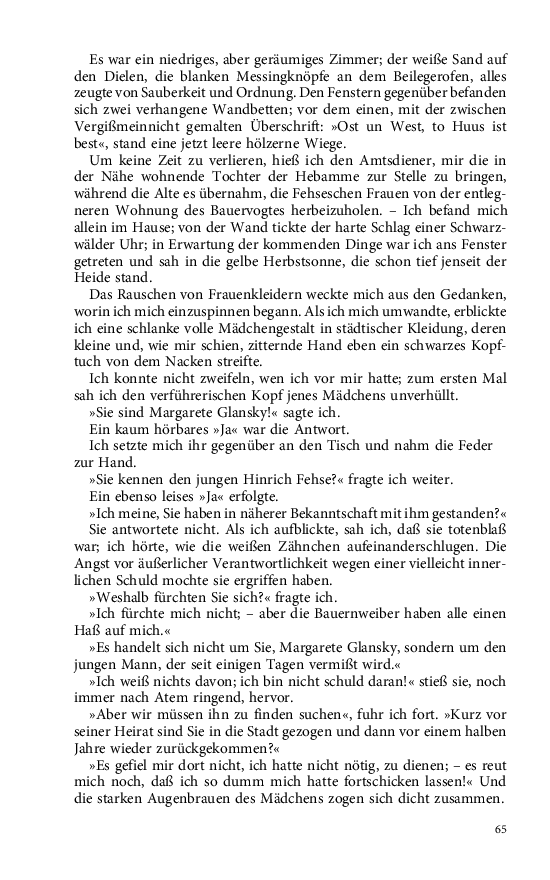 Es war ein niedriges, aber geräumiges Zimmer; der weiße Sand auf den Dielen, die blanken Messingknöpfe an dem Beilegerofen, alles zeugte von Sauberkeit und Ordnung. Den Fenstern gegenüber befanden sich zwei verhangene Wandbetten; vor dem einen, mit der zwischen Vergißmeinnicht gemalten Überschrift: »Ost un West, to Huus ist best«, stand eine jetzt leere hölzerne Wiege.

Um keine Zeit zu verlieren, hieß ich den Amtsdiener, mir die in der Nähe wohnende Tochter der Hebamme zur Stelle zu bringen, während die Alte es übernahm, die Fehseschen Frauen von der entlegneren Wohnung des Bauervogtes herbeizuholen. – Ich befand mich allein im Hause; von der Wand tickte der harte Schlag einer Schwarzwälder Uhr; in Erwartung der kommenden Dinge war ich ans Fenster getreten und sah in die gelbe Herbstsonne, die schon tief jenseit der Heide stand.

Das Rauschen von Frauenkleidern weckte mich aus den Gedanken, worin ich mich einzuspinnen begann. Als ich mich umwandte, erblickte ich eine schlanke volle Mädchengestalt in städtischer Kleidung, deren kleine und, wie mir schien, zitternde Hand eben ein schwarzes Kopftuch von dem Nacken streifte.

Ich konnte nicht zweifeln, wen ich vor mir hatte; zum ersten Mal sah ich den verführerischen Kopf jenes Mädchens unverhüllt.

»Sie sind Margarete Glansky!« sagte ich.

Ein kaum hörbares »Ja« war die Antwort.

Ich setzte mich ihr gegenüber an den Tisch und nahm die Feder zur Hand.

»Sie kennen den jungen Hinrich Fehse?« fragte ich weiter.

Ein ebenso leises »Ja« erfolgte.

»Ich meine, Sie haben in näherer Bekanntschaft mit ihm gestanden?«

Sie antwortete nicht. Als ich aufblickte, sah ich, daß sie totenblaß war; ich hörte, wie die weißen Zähnchen aufeinanderschlugen. Die Angst vor äußerlicher Verantwortlichkeit wegen einer vielleicht innerlichen Schuld mochte sie ergriffen haben.

»Weshalb fürchten Sie sich?« fragte ich.

»Ich fürchte mich nicht; – aber die Bauernweiber haben alle einen Haß auf mich.«

»Es handelt sich nicht um Sie, Margarete Glansky, sondern um den jungen Mann, der seit einigen Tagen vermißt wird.«

»Ich weiß nichts davon; ich bin nicht schuld daran!« stieß sie, noch immer nach Atem ringend, hervor.

»Aber wir müssen ihn zu finden suchen«, fuhr ich fort. »Kurz vor seiner Heirat sind Sie in die Stadt gezogen und dann vor einem halben Jahre wieder zurückgekommen?«

»Es gefiel mir dort nicht, ich hatte nicht nötig, zu dienen; – es reut mich noch, daß ich so dumm mich hatte fortschicken lassen!« Und die starken Augenbrauen des Mädchens zogen sich dicht zusammen.

65